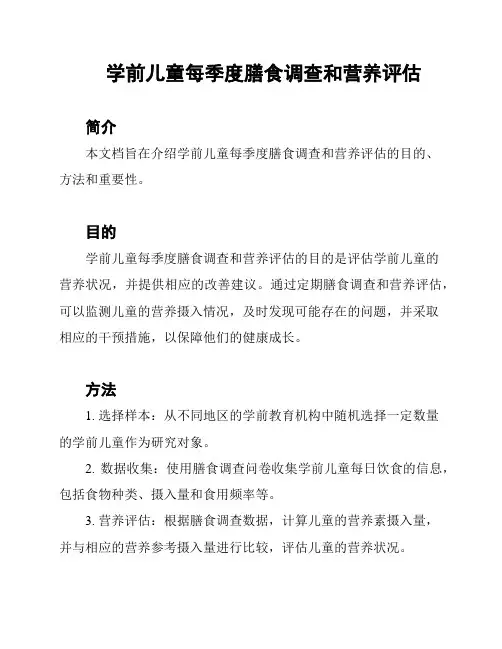 学前儿童每季度膳食调查和营养评估

简介

本文档旨在介绍学前儿童每季度膳食调查和营养评估的目的、方法和重要性。

目的

学前儿童每季度膳食调查和营养评估的目的是评估学前儿童的营养状况，并提供相应的改善建议。通过定期膳食调查和营养评估，可以监测儿童的营养摄入情况，及时发现可能存在的问题，并采取相应的干预措施，以保障他们的健康成长。

方法

1. 选择样本：从不同地区的学前教育机构中随机选择一定数量的学前儿童作为研究对象。

2. 数据收集：使用膳食调查问卷收集学前儿童每日饮食的信息，包括食物种类、摄入量和食用频率等。

3. 营养评估：根据膳食调查数据，计算儿童的营养素摄入量，并与相应的营养参考摄入量进行比较，评估儿童的营养状况。